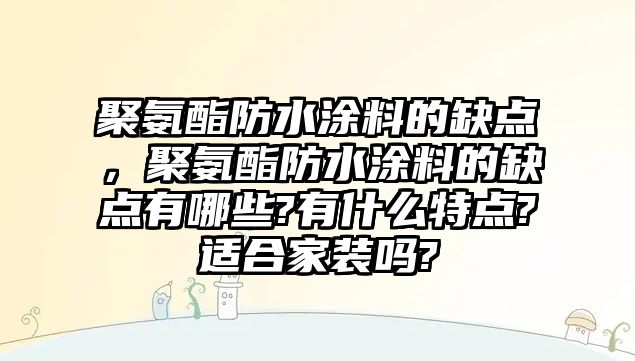 聚氨酯防水涂料的缺点，聚氨酯防水涂料的缺点有哪些?有什么特点?适合家装吗?